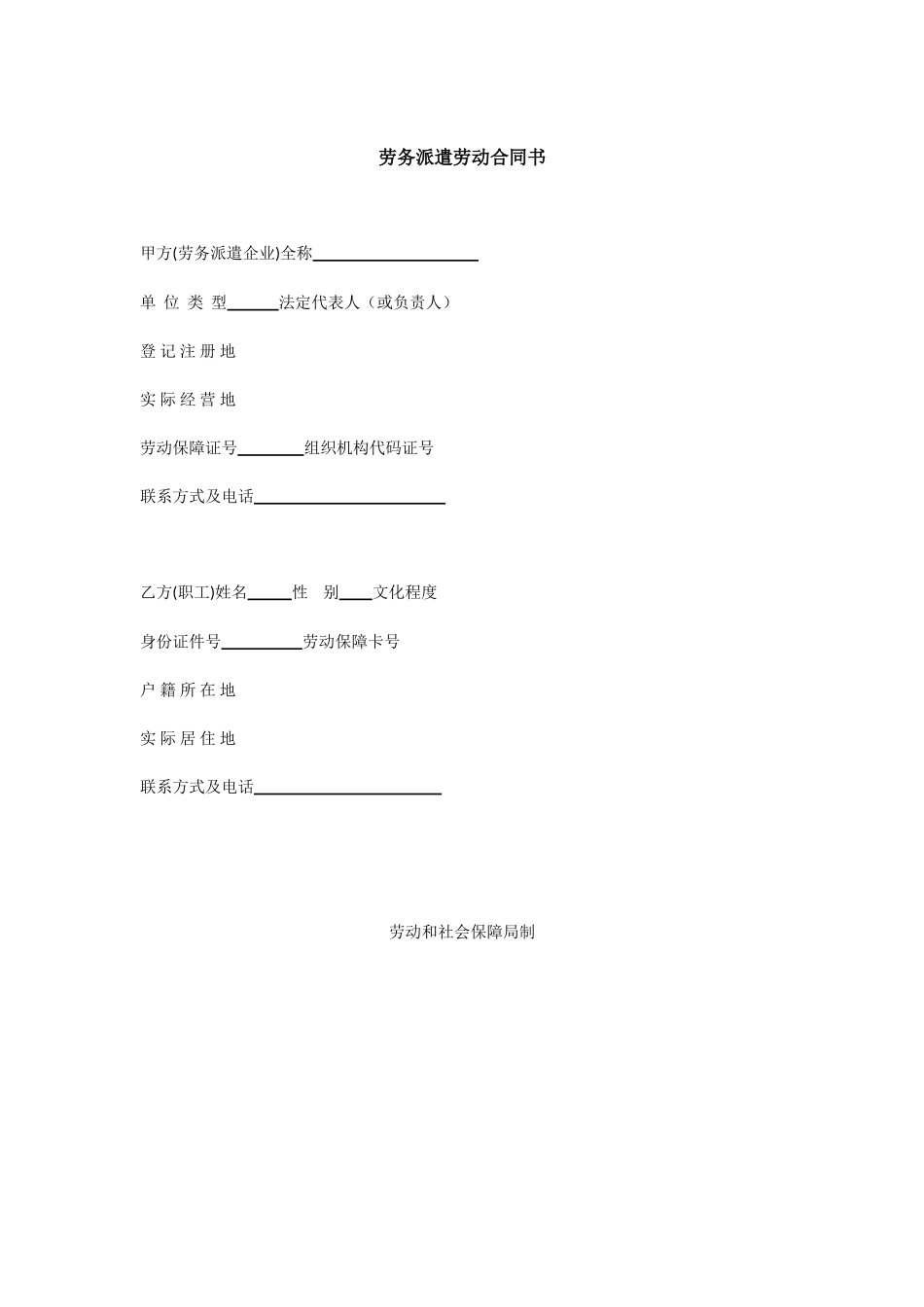 劳务派遣劳动合同书

甲方(劳务派遣企业)全称____________________

单 位 类 型______法定代表人（或负责人）

登 记 注 册 地

实 际 经 营 地

劳动保障证号________组织机构代码证号

联系方式及电话________________________

乙方(职工)姓名_____性　别____文化程度

身份证件号__________劳动保障卡号

户 籍 所 在 地

实 际 居 住 地

联系方式及电话________________________

劳动和社会保障局制